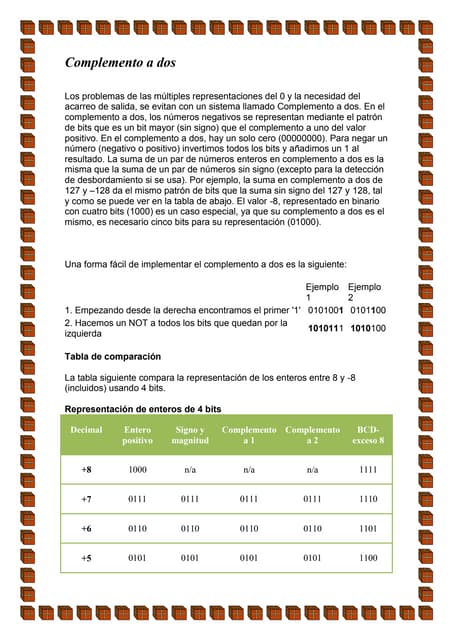 Complemento a dos

Los problemas de las múltiples representaciones del 0 y la necesidad del acarreo de salida, se evitan con un sistema llamado Complemento a dos. En el complemento a dos, los números negativos se representan mediante el patrón de bits que es un bit mayor (sin signo) que el complemento a uno del valor positivo. En el complemento a dos, hay un solo cero (00000000). Para negar un número (negativo o positivo) invertimos todos los bits y añadimos un 1 al resultado. La suma de un par de números enteros en complemento a dos es la misma que la suma de un par de números sin signo (excepto para la detección de desbordamiento si se usa). Por ejemplo, la suma en complemento a dos de 127 y –128 da el mismo patrón de bits que la suma sin signo del 127 y 128, tal y como se puede ver en la tabla de abajo. El valor -8, representado en binario con cuatro bits (1000) es un caso especial, ya que su complemento a dos es el mismo, es necesario cinco bits para su representación (01000).

Una forma fácil de implementar el complemento a dos es la siguiente:

| | Ejemplo 1 | Ejemplo 2 |
|---|---|---|
| 1. Empezando desde la derecha encontramos el primer '1' | 0101001 | 0101100 |
| 2. Hacemos un NOT a todos los bits que quedan por la izquierda | 1010111 | 1010100 |

Tabla de comparación

La tabla siguiente compara la representación de los enteros entre 8 y -8 (incluidos) usando 4 bits.

Representación de enteros de 4 bits

| Decimal | Entero positivo | Signo y magnitud | Complemento a 1 | Complemento a 2 | BCD-exceso 8 |
|---|---|---|---|---|---|
| +8 | 1000 | n/a | n/a | n/a | 1111 |
| +7 | 0111 | 0111 | 0111 | 0111 | 1110 |
| +6 | 0110 | 0110 | 0110 | 0110 | 1101 |
| +5 | 0101 | 0101 | 0101 | 0101 | 1100 |